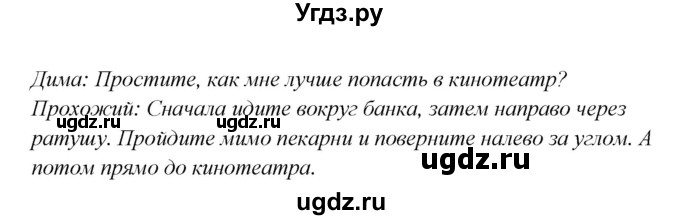 Угдз.ру

Дима: Простите, как мне лучше попасть в кинотеатр?
Прохожий: Сначала идите вокруг банка, затем направо через ратушу. Пройдите мимо пекарни и поверните налево за углом. А потом прямо до кинотеатра.

ugdz.ru ugdz.ru ugdz.ru

ugdz.ru